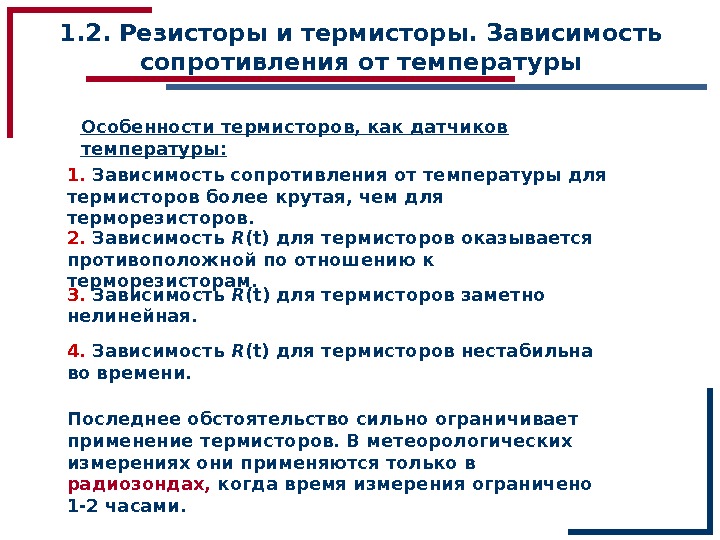 1.2. Резисторы и термисторы. Зависимость сопротивления от температуры

Особенности термисторов, как датчиков температуры:

1. Зависимость сопротивления от температуры для термисторов более крутая, чем для терморезисторов.

2. Зависимость $R$(t) для термисторов оказывается противоположной по отношению к терморезисторам.

3. Зависимость $R$(t) для термисторов заметно нелинейная.

4. Зависимость $R$(t) для термисторов нестабильна во времени.

Последнее обстоятельство сильно ограничивает применение термисторов. В метеорологических измерениях они применяются только в радиозондах, когда время измерения ограничено 1-2 часами.